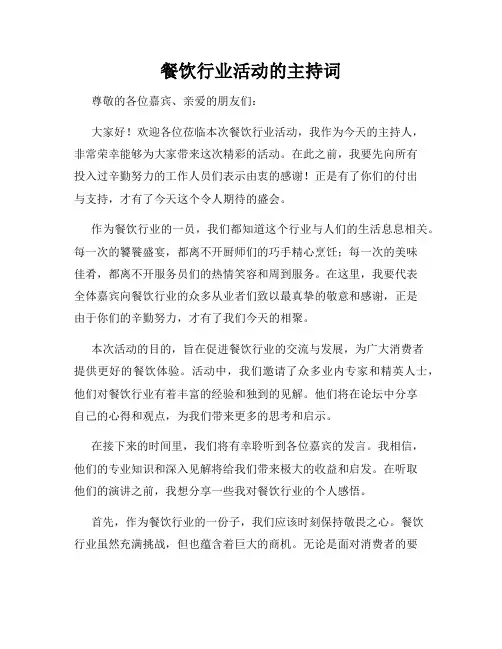 餐饮行业活动的主持词

尊敬的各位嘉宾、亲爱的朋友们：

大家好！欢迎各位莅临本次餐饮行业活动，我作为今天的主持人，非常荣幸能够为大家带来这次精彩的活动。在此之前，我要先向所有投入过辛勤努力的工作人员们表示由衷的感谢！正是有了你们的付出与支持，才有了今天这个令人期待的盛会。

作为餐饮行业的一员，我们都知道这个行业与人们的生活息息相关。每一次的饕餮盛宴，都离不开厨师们的巧手精心烹饪；每一次的美味佳肴，都离不开服务员们的热情笑容和周到服务。在这里，我要代表全体嘉宾向餐饮行业的众多从业者们致以最真挚的敬意和感谢，正是由于你们的辛勤努力，才有了我们今天的相聚。

本次活动的目的，旨在促进餐饮行业的交流与发展，为广大消费者提供更好的餐饮体验。活动中，我们邀请了众多业内专家和精英人士，他们对餐饮行业有着丰富的经验和独到的见解。他们将在论坛中分享自己的心得和观点，为我们带来更多的思考和启示。

在接下来的时间里，我们将有幸聆听到各位嘉宾的发言。我相信，他们的专业知识和深入见解将给我们带来极大的收益和启发。在听取他们的演讲之前，我想分享一些我对餐饮行业的个人感悟。

首先，作为餐饮行业的一份子，我们应该时刻保持敬畏之心。餐饮行业虽然充满挑战，但也蕴含着巨大的商机。无论是面对消费者的要